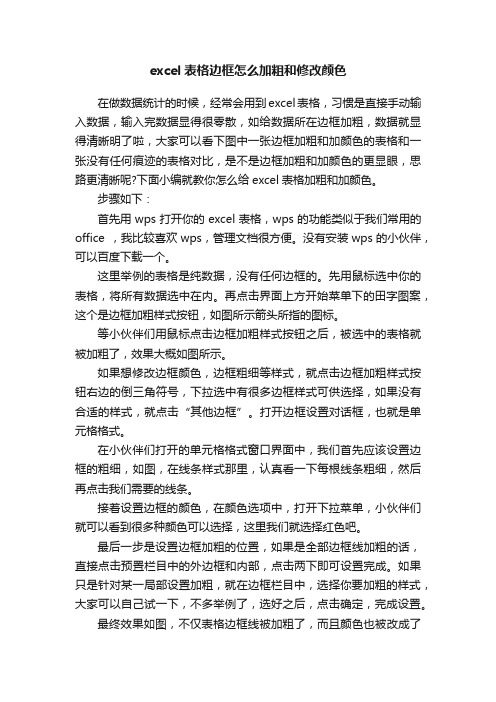 excel 表格边框怎么加粗和修改颜色

在做数据统计的时候，经常会用到 excel 表格，习惯是直接手动输入数据，输入完数据显得很零散，如给数据所在边框加粗，数据就显得清晰明了啦，大家可以看下图中一张边框加粗和加颜色的表格和一张没有任何痕迹的表格对比，是不是边框加粗和加颜色的更显眼，思路更清晰呢?下面小编就教你怎么给 excel 表格加粗和加颜色。

步骤如下：

首先用 wps 打开你的 excel 表格，wps 的功能类似于我们常用的 office ，我比较喜欢 wps，管理文档很方便。没有安装 wps 的小伙伴，可以百度下载一个。

这里举例的表格是纯数据，没有任何边框的。先用鼠标选中你的表格，将所有数据选中在内。再点击界面上方开始菜单下的田字图案，这个是边框加粗样式按钮，如图所示箭头所指的图标。

等小伙伴们用鼠标点击边框加粗样式按钮之后，被选中的表格就被加粗了，效果大概如图所示。

如果想修改边框颜色，边框粗细等样式，就点击边框加粗样式按钮右边的倒三角符号，下拉选中有很多边框样式可供选择，如果没有合适的样式，就点击“其他边框”。打开边框设置对话框，也就是单元格格式。

在小伙伴们打开的单元格格式窗口界面中，我们首先应该设置边框的粗细，如图，在线条样式那里，认真看一下每根线条粗细，然后再点击我们需要的线条。

接着设置边框的颜色，在颜色选项中，打开下拉菜单，小伙伴们就可以看到很多种颜色可以选择，这里我们就选择红色吧。

最后一步是设置边框加粗的位置，如果是全部边框线加粗的话，直接点击预置栏目中的外边框和内部，点击两下即可设置完成。如果只是针对某一局部设置加粗，就在边框栏目中，选择你要加粗的样式，大家可以自己试一下，不多举例了，选好之后，点击确定，完成设置。

最终效果如图，不仅表格边框线被加粗了，而且颜色也被改成了